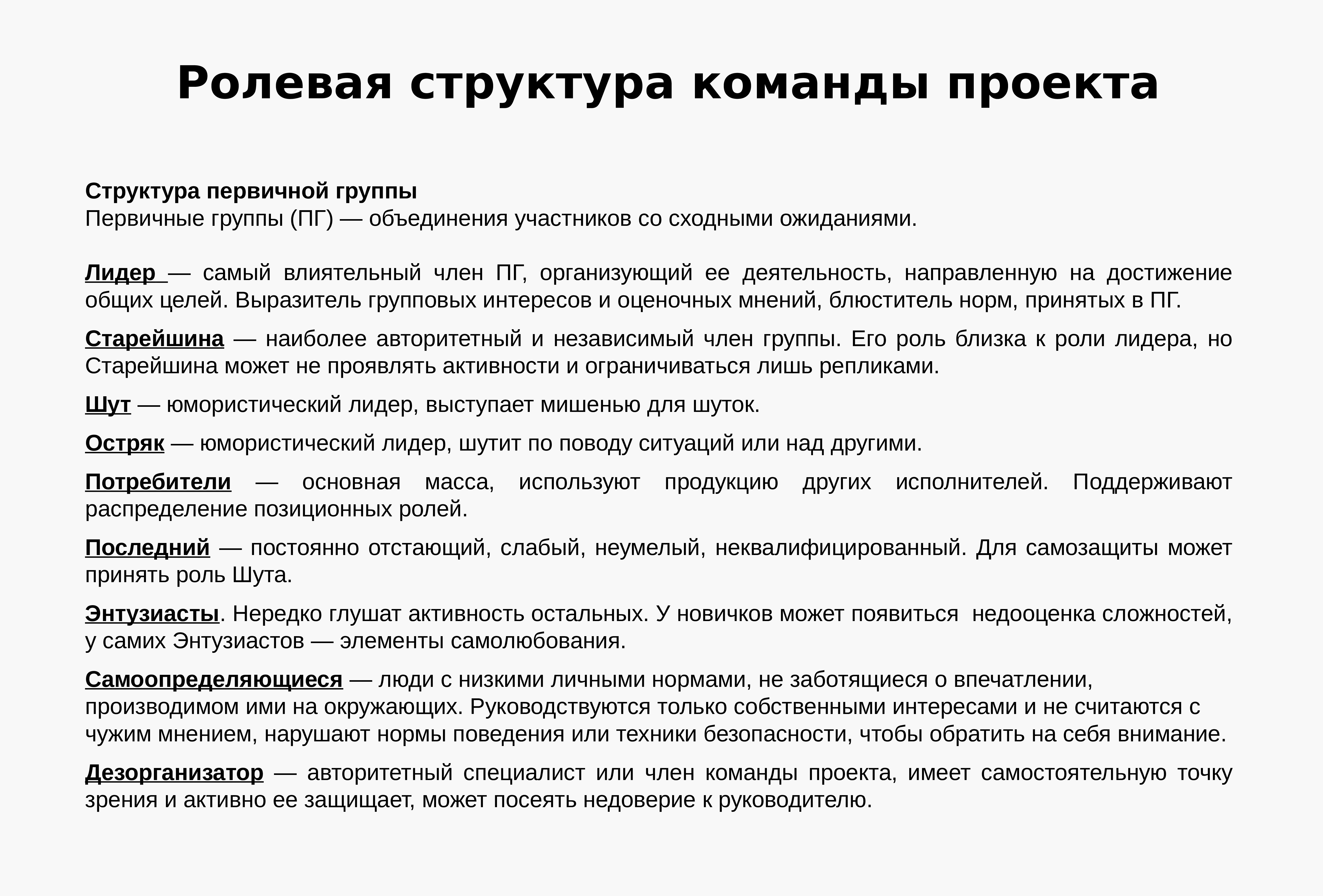 Ролевая структура команды проекта

Структура первичной группы
Первичные группы (ПГ) — объединения участников со сходными ожиданиями.

Лидер — самый влиятельный член ПГ, организующий ее деятельность, направленную на достижение общих целей. Выразитель групповых интересов и оценочных мнений, блюститель норм, принятых в ПГ.

Старейшина — наиболее авторитетный и независимый член группы. Его роль близка к роли лидера, но Старейшина может не проявлять активности и ограничиваться лишь репликами.

Шут — юмористический лидер, выступает мишенью для шуток.

Остряк — юмористический лидер, шутит по поводу ситуаций или над другими.

Потребители — основная масса, используют продукцию других исполнителей. Поддерживают распределение позиционных ролей.

Последний — постоянно отстающий, слабый, неумелый, неквалифицированный. Для самозащиты может принять роль Шута.

Энтузиасты. Нередко глушат активность остальных. У новичков может появиться недооценка сложностей, у самих Энтузиастов — элементы самолюбования.

Самоопределяющиеся — люди с низкими личными нормами, не заботящиеся о впечатлении, производимом ими на окружающих. Руководствуются только собственными интересами и не считаются с чужим мнением, нарушают нормы поведения или техники безопасности, чтобы обратить на себя внимание.

Дезорганизатор — авторитетный специалист или член команды проекта, имеет самостоятельную точку зрения и активно ее защищает, может посеять недоверие к руководителю.